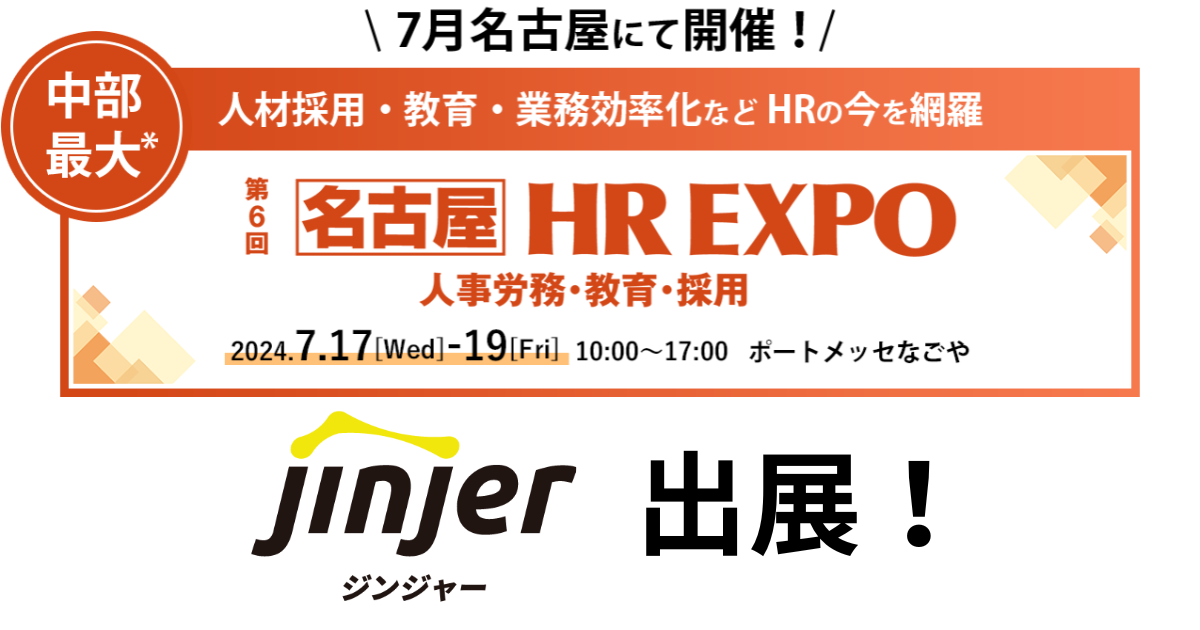 \ 7月名古屋にて開催！/

中部最大*

人材採用・教育・業務効率化など HRの今を網羅

第6回

名古屋 HR EXPO

人事労務・教育・採用

2024.7.17[Wed]-19[Fri] 10:00～17:00 ポートメッセなごや

jinjer

ジンジャー

出展！